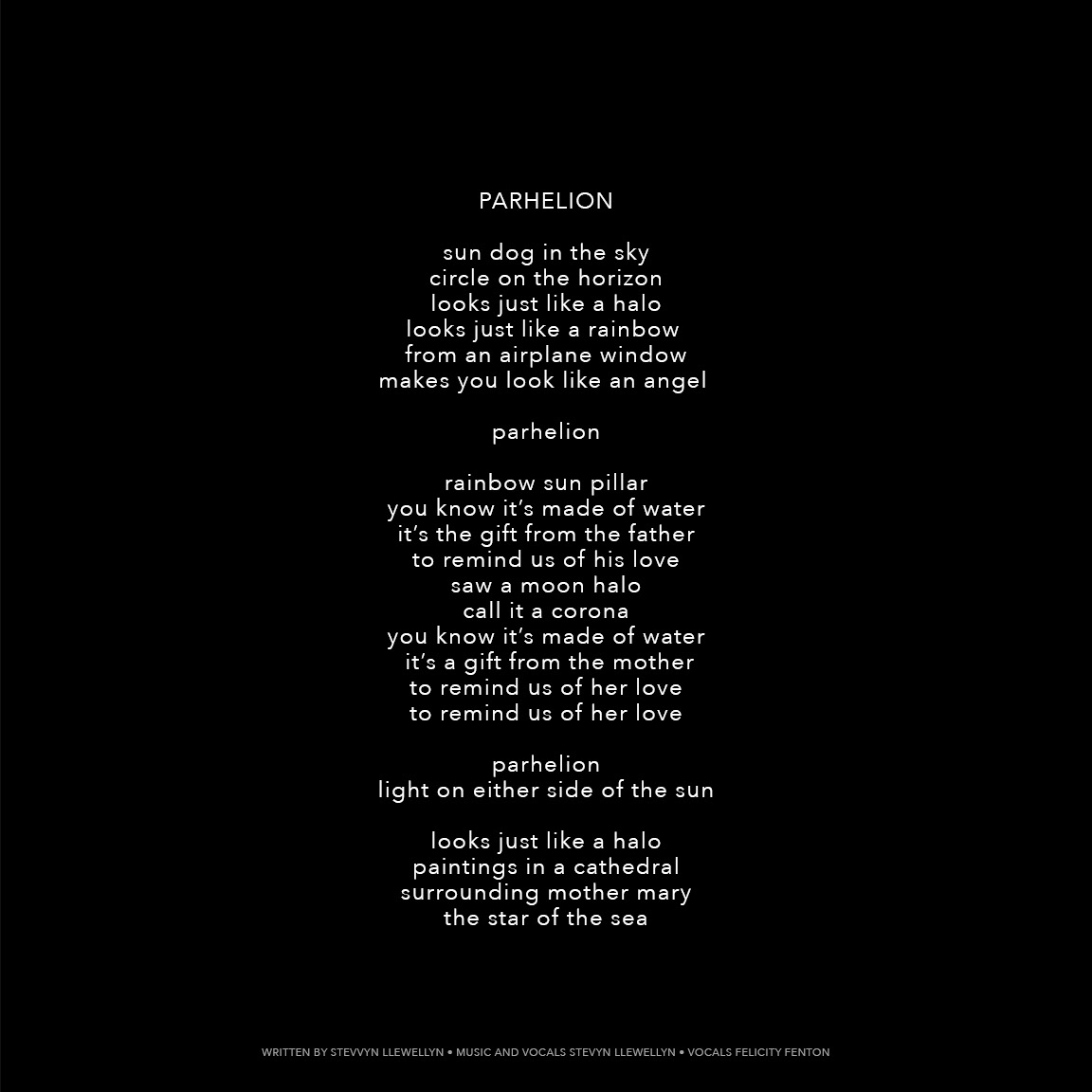 PARHELION

sun dog in the sky
circle on the horizon
looks just like a halo
looks just like a rainbow
from an airplane window
makes you look like an angel

parhelion

rainbow sun pillar
you know it's made of water
it's the gift from the father
to remind us of his love
saw a moon halo
call it a corona
you know it's made of water
it's a gift from the mother
to remind us of her love
to remind us of her love

parhelion
light on either side of the sun

looks just like a halo
paintings in a cathedral
surrounding mother mary
the star of the sea

WRITTEN BY STEVVYN LLEWELLYN • MUSIC AND VOCALS STEVYN LLEWELLYN • VOCALS FELICITY FENTON